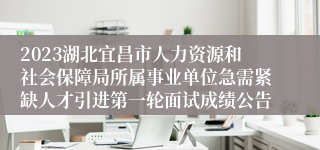 2023湖北宜昌市人力资源和社会保障局所属事业单位急需紧缺人才引进第一轮面试成绩公告